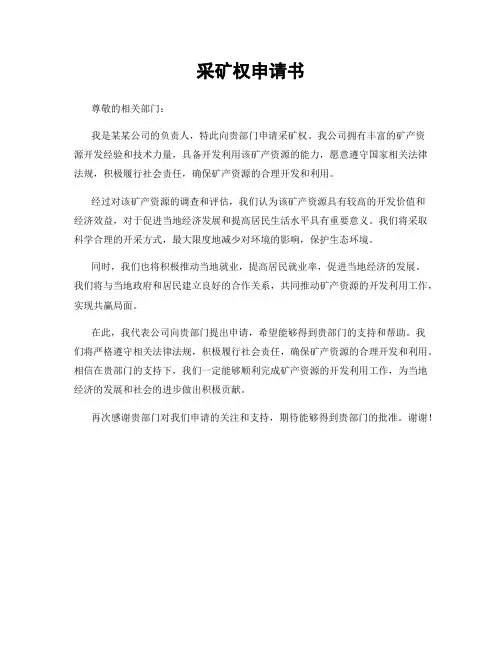 采矿权申请书

尊敬的相关部门：

我是某某公司的负责人，特此向贵部门申请采矿权。我公司拥有丰富的矿产资源开发经验和技术力量，具备开发利用该矿产资源的能力，愿意遵守国家相关法律法规，积极履行社会责任，确保矿产资源的合理开发和利用。

经过对该矿产资源的调查和评估，我们认为该矿产资源具有较高的开发价值和经济效益，对于促进当地经济发展和提高居民生活水平具有重要意义。我们将采取科学合理的开采方式，最大限度地减少对环境的影响，保护生态环境。

同时，我们也将积极推动当地就业，提高居民就业率，促进当地经济的发展。我们将与当地政府和居民建立良好的合作关系，共同推动矿产资源的开发利用工作，实现共赢局面。

在此，我代表公司向贵部门提出申请，希望能够得到贵部门的支持和帮助。我们将严格遵守相关法律法规，积极履行社会责任，确保矿产资源的合理开发和利用。相信在贵部门的支持下，我们一定能够顺利完成矿产资源的开发利用工作，为当地经济的发展和社会的进步做出积极贡献。

再次感谢贵部门对我们申请的关注和支持，期待能够得到贵部门的批准。谢谢！